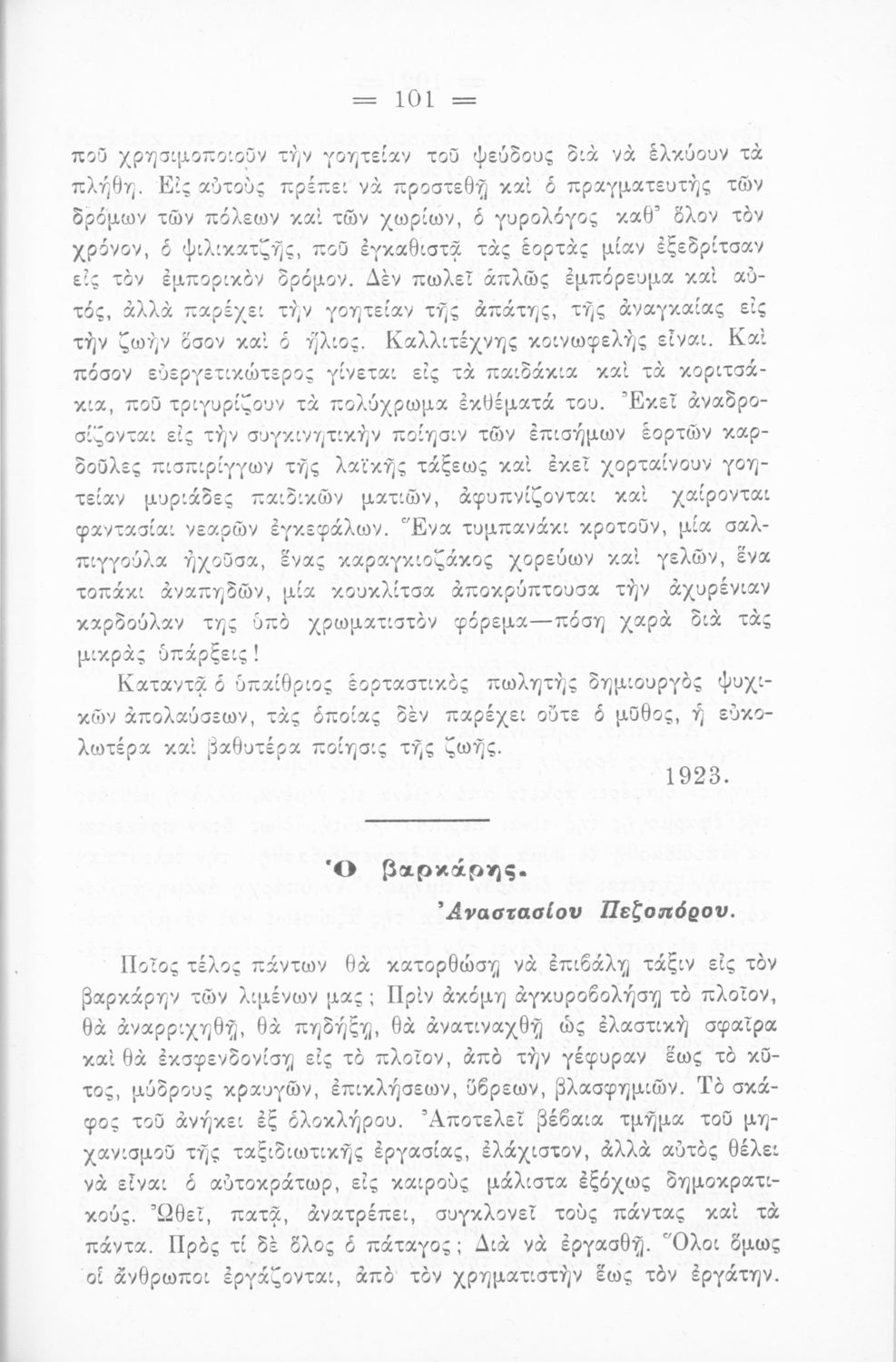 = 101 =

ποῦ χρησιμοποιοῦν τὴν γοητείαν τοῦ ψεύδους διὰ νὰ ἑλκύουν τὰ πλήθη. Εἰς αὐτοὺς πρέπει νὰ προστεθῇ καὶ ὁ πραγματευτὴς τῶν δρόμων τῶν πόλεων καὶ τῶν χωρίων, ὁ γυρολόγος καθ' ὅλον τὸν χρόνον, ὁ ψιλικατζῆς, ποῦ ἐγκαθιστᾷ τὰς ἑορτὰς μίαν ἐξεδρίτσαν εἰς τὸν ἐμπορικὸν δρόμον. Δὲν πωλεῖ ἁπλῶς ἐμπόρευμα καὶ αὐτός, ἀλλὰ παρέχει τὴν γοητείαν τῆς ἀπάτης, τῆς ἀναγκαίας εἰς τὴν ζωὴν ὅσον καὶ ὁ ἥλιος. Καλλιτέχνης κοινωφελὴς εἶναι. Καὶ πόσον εὐεργετικώτερος γίνεται εἰς τὰ παιδάκια καὶ τὰ κοριτσάκια, ποῦ τριγυρίζουν τὰ πολύχρωμα ἐκθέματά του. Ἐκεῖ ἀναδροσίζονται εἰς τὴν συγκινητικὴν ποίησιν τῶν ἐπισήμων ἑορτῶν καρδοῦλες πισπιρίγγων τῆς λαϊκῆς τάξεως καὶ ἐκεῖ χορταίνουν γοητείαν μυριάδες παιδικῶν ματιῶν, ἀφυπνίζονται καὶ χαίρονται φαντασίαι νεαρῶν ἐγκεφάλων. Ἕνα τυμπανάκι κροτοῦν, μία σαλπιγγούλα ἠχοῦσα, ἕνας καραγκιοζάκος χορεύων καὶ γελῶν, ἕνα τοπάκι ἀναπηδῶν, μία κουκλίτσα ἀποκρύπτουσα τὴν ἀχυρένιαν καρδούλαν της ὑπὸ χρωματιστὸν φόρεμα—πόση χαρὰ διὰ τὰς μικρὰς ὑπάρξεις!

Καταντᾷ ὁ ὑπαίθριος ἑορταστικὸς πωλητὴς δημιουργὸς ψυχικῶν ἀπολαύσεων, τὰς ὁποίας δὲν παρέχει οὔτε ὁ μῦθος, ἡ εὐκολωτέρα καὶ βαθυτέρα ποίησις τῆς ζωῆς.

1923.

Ὁ βαρκάρης.

Ἀναστασίου Πεζοπόρου.

Ποῖος τέλος πάντων θὰ κατορθώσῃ νὰ ἐπιβάλῃ τάξιν εἰς τὸν βαρκάρην τῶν λιμένων μας; Πρὶν ἀκόμη ἀγκυροβολήσῃ τὸ πλοῖον, θὰ ἀναρριχηθῇ, θὰ πηδήξῃ, θὰ ἀνατιναχθῇ ὡς ἐλαστικὴ σφαῖρα καὶ θὰ ἐκσφενδονίσῃ εἰς τὸ πλοῖον, ἀπὸ τὴν γέφυραν ἕως τὸ κῦτος, μύδρους κραυγῶν, ἐπικλήσεων, ὕβρεων, βλασφημιῶν. Τὸ σκάφος τοῦ ἀνήκει ἐξ ὁλοκλήρου. Ἀποτελεῖ βέβαια τμῆμα τοῦ μηχανισμοῦ τῆς ταξιδιωτικῆς ἐργασίας, ἐλάχιστον, ἀλλὰ αὐτὸς θέλει νὰ εἶναι ὁ αὐτοκράτωρ, εἰς καιροὺς μάλιστα ἐξόχως δημοκρατικούς. Ὠθεῖ, πατᾷ, ἀνατρέπει, συγκλονεῖ τοὺς πάντας καὶ τὰ πάντα. Πρὸς τί δὲ ὅλος ὁ πάταγος; Διὰ νὰ ἐργασθῇ. Ὅλοι ὅμως οἱ ἄνθρωποι ἐργάζονται, ἀπὸ τὸν χρηματιστὴν ἕως τὸν ἐργάτην.